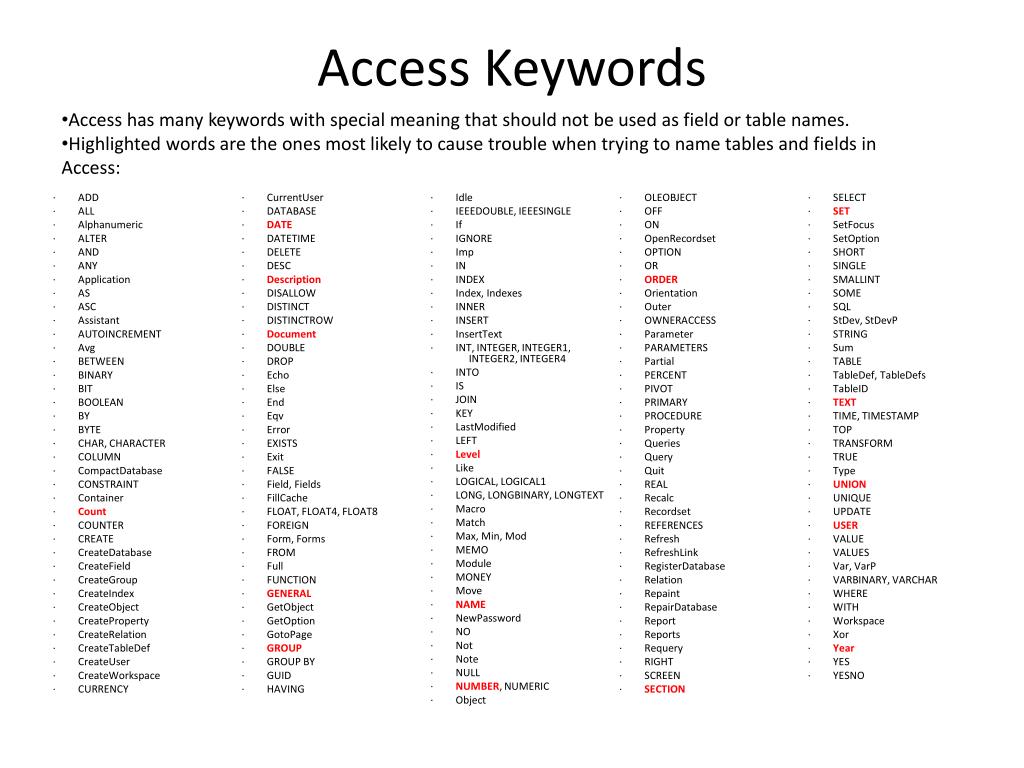 Access Keywords

•Access has many keywords with special meaning that should not be used as field or table names.
•Highlighted words are the ones most likely to cause trouble when trying to name tables and fields in Access:

· ADD
· ALL
· Alphanumeric
· ALTER
· AND
· ANY
· Application
· AS
· ASC
· Assistant
· AUTOINCREMENT
· Avg
· BETWEEN
· BINARY
· BIT
· BOOLEAN
· BY
· BYTE
· CHAR, CHARACTER
· COLUMN
· CompactDatabase
· CONSTRAINT
· Container
· Count
· COUNTER
· CREATE
· CreateDatabase
· CreateField
· CreateGroup
· CreateIndex
· CreateObject
· CreateProperty
· CreateRelation
· CreateTableDef
· CreateUser
· CreateWorkspace
· CURRENCY

· CurrentUser
· DATABASE
· DATE
· DATETIME
· DELETE
· DESC
· Description
· DISALLOW
· DISTINCT
· DISTINCTROW
· Document
· DOUBLE
· DROP
· Echo
· Else
· End
· Eqv
· Error
· EXISTS
· Exit
· FALSE
· Field, Fields
· FillCache
· FLOAT, FLOAT4, FLOAT8
· FOREIGN
· Form, Forms
· FROM
· Full
· FUNCTION
· GENERAL
· GetObject
· GetOption
· GotoPage
· GROUP
· GROUP BY
· GUID
· HAVING

· Idle
· IEEEDOUBLE, IEEESINGLE
· If
· IGNORE
· Imp
· IN
· INDEX
· Index, Indexes
· INNER
· INSERT
· InsertText
· INT, INTEGER, INTEGER1, INTEGER2, INTEGER4
· INTO
· IS
· JOIN
· KEY
· LastModified
· LEFT
· Level
· Like
· LOGICAL, LOGICAL1
· LONG, LONGBINARY, LONGTEXT
· Macro
· Match
· Max, Min, Mod
· MEMO
· Module
· MONEY
· Move
· NAME
· NewPassword
· NO
· Not
· Note
· NULL
· NUMBER, NUMERIC
· Object

· OLEOBJECT
· OFF
· ON
· OpenRecordset
· OPTION
· OR
· ORDER
· Orientation
· Outer
· OWNERACCESS
· Parameter
· PARAMETERS
· Partial
· PERCENT
· PIVOT
· PRIMARY
· PROCEDURE
· Property
· Queries
· Query
· Quit
· REAL
· Recalc
· Recordset
· REFERENCES
· Refresh
· RefreshLink
· RegisterDatabase
· Relation
· Repaint
· RepairDatabase
· Report
· Reports
· Requery
· RIGHT
· SCREEN
· SECTION

· SELECT
· SET
· SetFocus
· SetOption
· SHORT
· SINGLE
· SMALLINT
· SOME
· SQL
· StDev, StDevP
· STRING
· Sum
· TABLE
· TableDef, TableDefs
· TableID
· TEXT
· TIME, TIMESTAMP
· TOP
· TRANSFORM
· TRUE
· Type
· UNION
· UNIQUE
· UPDATE
· USER
· VALUE
· VALUES
· Var, VarP
· VARBINARY, VARCHAR
· WHERE
· WITH
· Workspace
· Xor
· Year
· YES
· YESNO